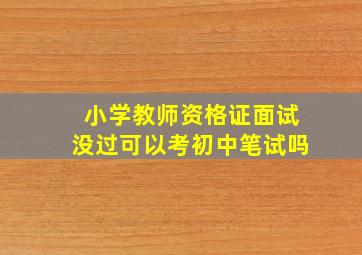 小学教师资格证面试
没过可以考初中笔试吗